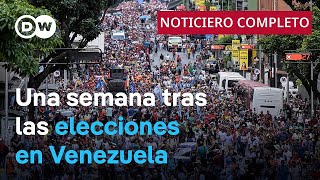 DW

NOTICIERO COMPLETO

27

Una semana tras las elecciones en Venezuela